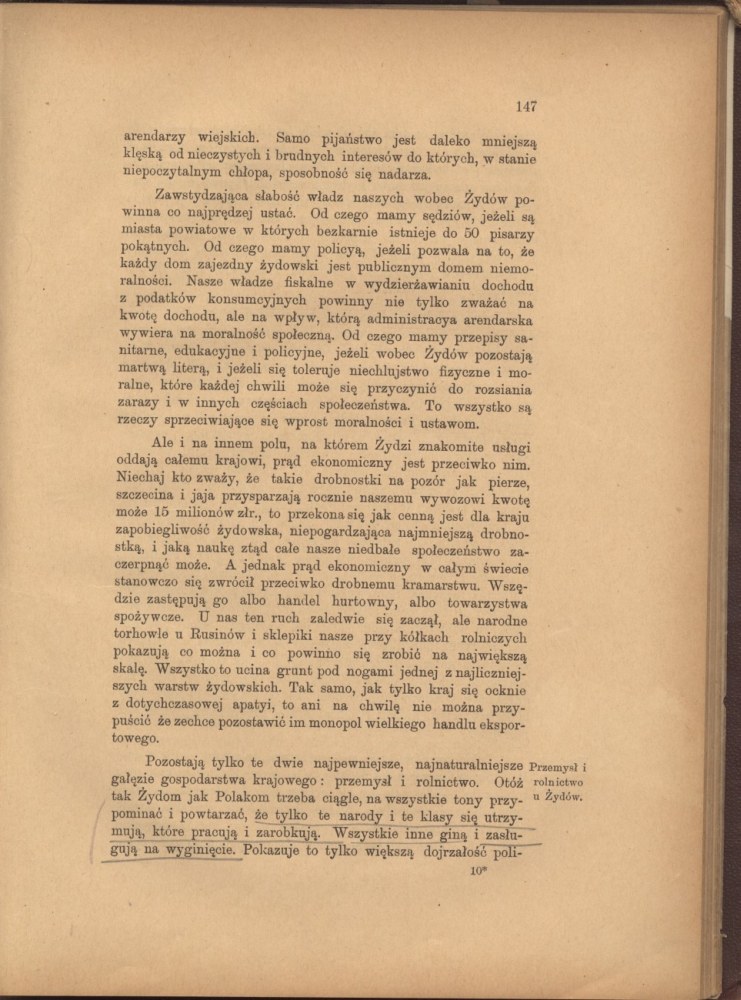 147

arendarzy wiejskich. Samo pijaństwo jest daleko mniejszą klęską od nieczystych i brudnych interesów do których, w stanie niepoczytalnym chłopa, sposobność się nadarza.

Zawstydzająca słabość władz naszych wobec Żydów powinna co najprędzej ustać. Od czego mamy sędziów, jeżeli są miasta powiatowe w których bezkarnie istnieje do 50 pisarzy pokątnych. Od czego mamy policyą, jeżeli pozwala na to, że każdy dom zajezdny żydowski jest publicznym domem niemoralności. Nasze władze fiskalne w wydzierżawianiu dochodu z podatków konsumcyjnych powinny nie tylko zważać na kwotę dochodu, ale na wpływ, którą administracya arendarska wywiera na moralność społeczną. Od czego mamy przepisy sanitarne, edukacyjne i policyjne, jeżeli wobec Żydów pozostają martwą literą, i jeżeli się toleruje niechlujstwo fizyczne i moralne, które każdej chwili może się przyczynić do rozsiania zarazy i w innych częściach społeczeństwa. To wszystko są rzeczy sprzeciwiające się wprost moralności i ustawom.

Ale i na innem polu, na którem Żydzi znakomite usługi oddają całemu krajowi, prąd ekonomiczny jest przeciwko nim. Niechaj kto zważy, że takie drobnostki na pozór jak pierze, szczecina i jaja przysparzają rocznie naszemu wywozowi kwotę może 15 milionów złr., to przekona się jak cenną jest dla kraju zapobiegliwość żydowska, niepogardzająca najmniejszą drobnostką, i jaką naukę ztąd całe nasze niedbałe społeczeństwo zaczerpnąć może. A jednak prąd ekonomiczny w całym świecie stanowczo się zwrócił przeciwko drobnemu kramarstwu. Wszędzie zastępują go albo handel hurtowny, albo towarzystwa spożywcze. U nas ten ruch zaledwie się zaczął, ale narodne torhowle u Rusinów i sklepiki nasze przy kółkach rolniczych pokazują co można i co powinno się zrobić na największą skalę. Wszystko to ucina grunt pod nogami jednej z najliczniejszych warstw żydowskich. Tak samo, jak tylko kraj się ocknie z dotychczasowej apatyi, to ani na chwilę nie można przypuścić że zechce pozostawić im monopol wielkiego handlu eksportowego.

Przemysł i rolnictwo u Żydów.

Pozostają tylko te dwie najpewniejsze, najnaturalniejsze gałęzie gospodarstwa krajowego: przemysł i rolnictwo. Otóż tak Żydom jak Polakom trzeba ciągle, na wszystkie tony przypominać i powtarzać, że tylko te narody i te klasy się utrzymują, które pracują i zarobkują. Wszystkie inne giną i zasługują na wyginięcie. Pokazuje to tylko większą dojrzałość poli-

10*